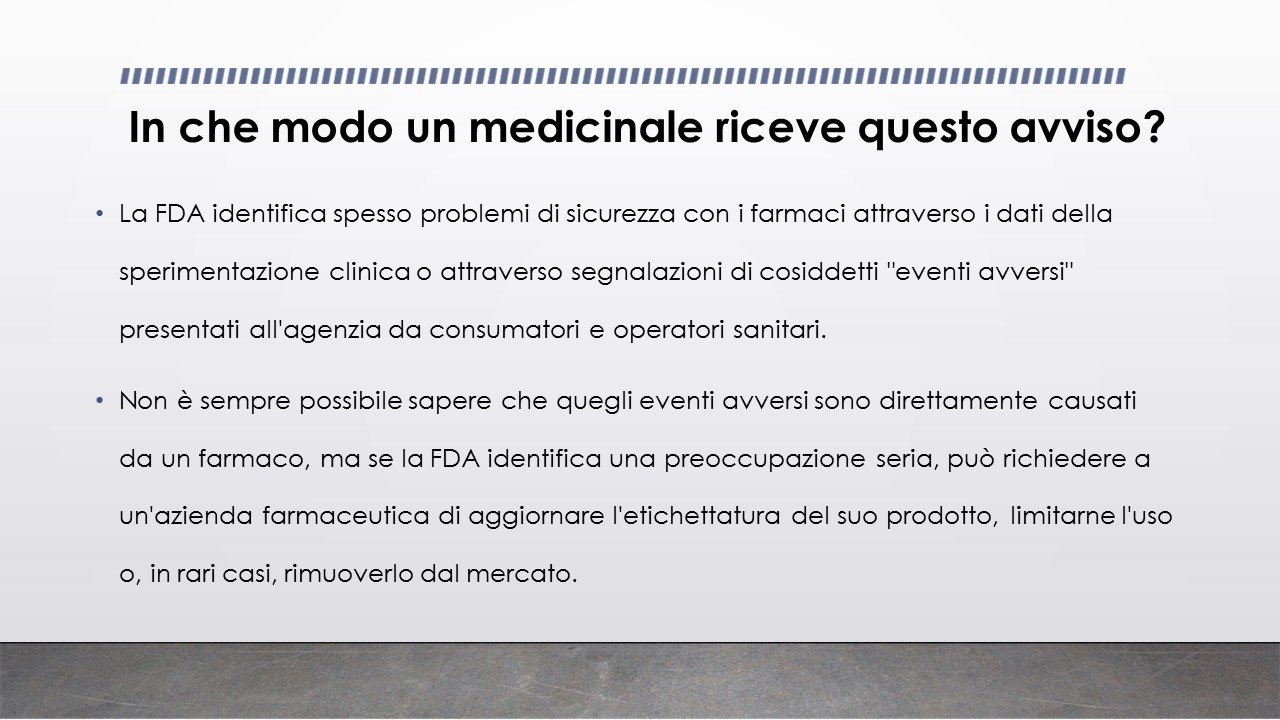 In che modo un medicinale riceve questo avviso?

• La FDA identifica spesso problemi di sicurezza con i farmaci attraverso i dati della sperimentazione clinica o attraverso segnalazioni di cosiddetti "eventi avversi" presentati all'agenzia da consumatori e operatori sanitari.

• Non è sempre possibile sapere che quegli eventi avversi sono direttamente causati da un farmaco, ma se la FDA identifica una preoccupazione seria, può richiedere a un'azienda farmaceutica di aggiornare l'etichettatura del suo prodotto, limitarne l'uso o, in rari casi, rimuoverlo dal mercato.